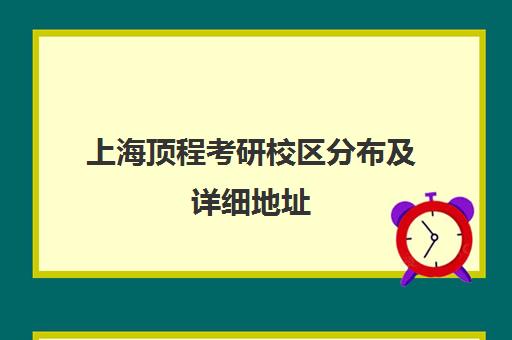 上海顶程考研校区分布及详细地址